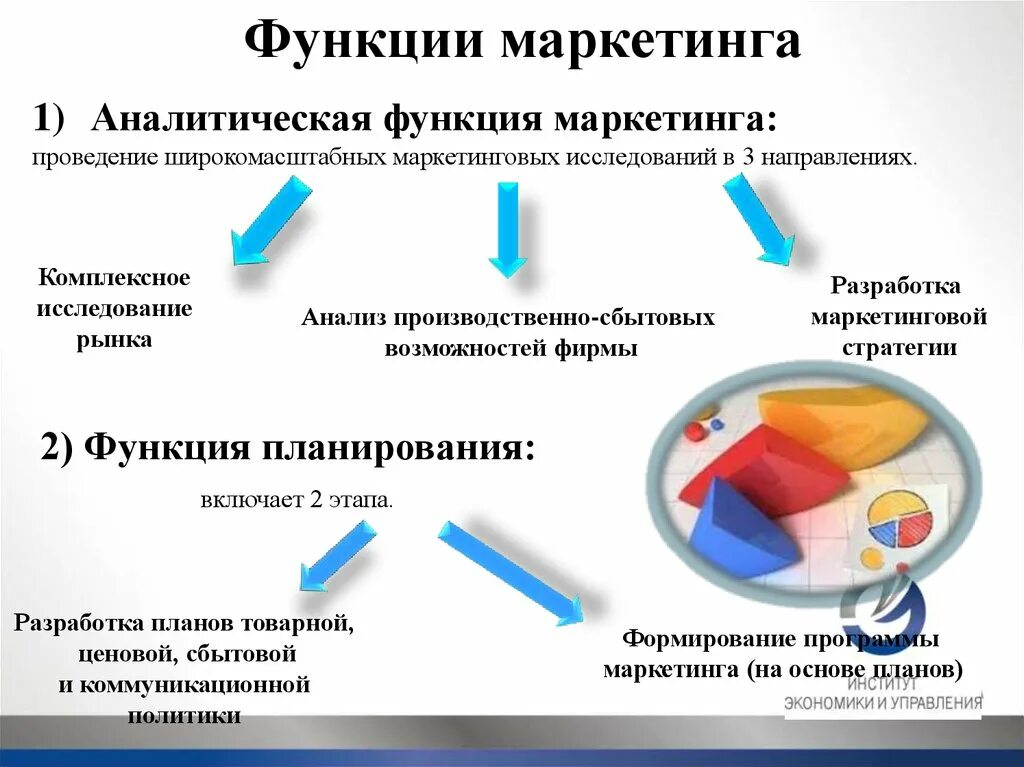 Функции маркетинга

1) Аналитическая функция маркетинга:
проведение широкомасштабных маркетинговых исследований в 3 направлениях.

Комплексное исследование рынка

Анализ производственно-сбытовых возможностей фирмы

Разработка маркетинговой стратегии

2) Функция планирования:

включает 2 этапа.

Разработка планов товарной, ценовой, сбытовой и коммуникационной политики

Формирование программы маркетинга (на основе планов)

ИНСТИТУТ
ЭКОНОМИКИ И УПРАВЛЕНИЯ